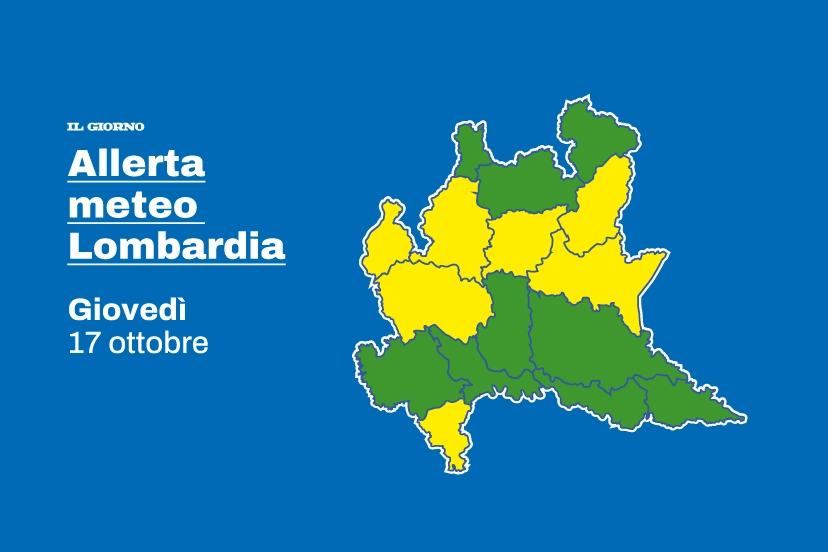 IL GIORNO

Allerta meteo Lombardia

Giovedì
17 ottobre